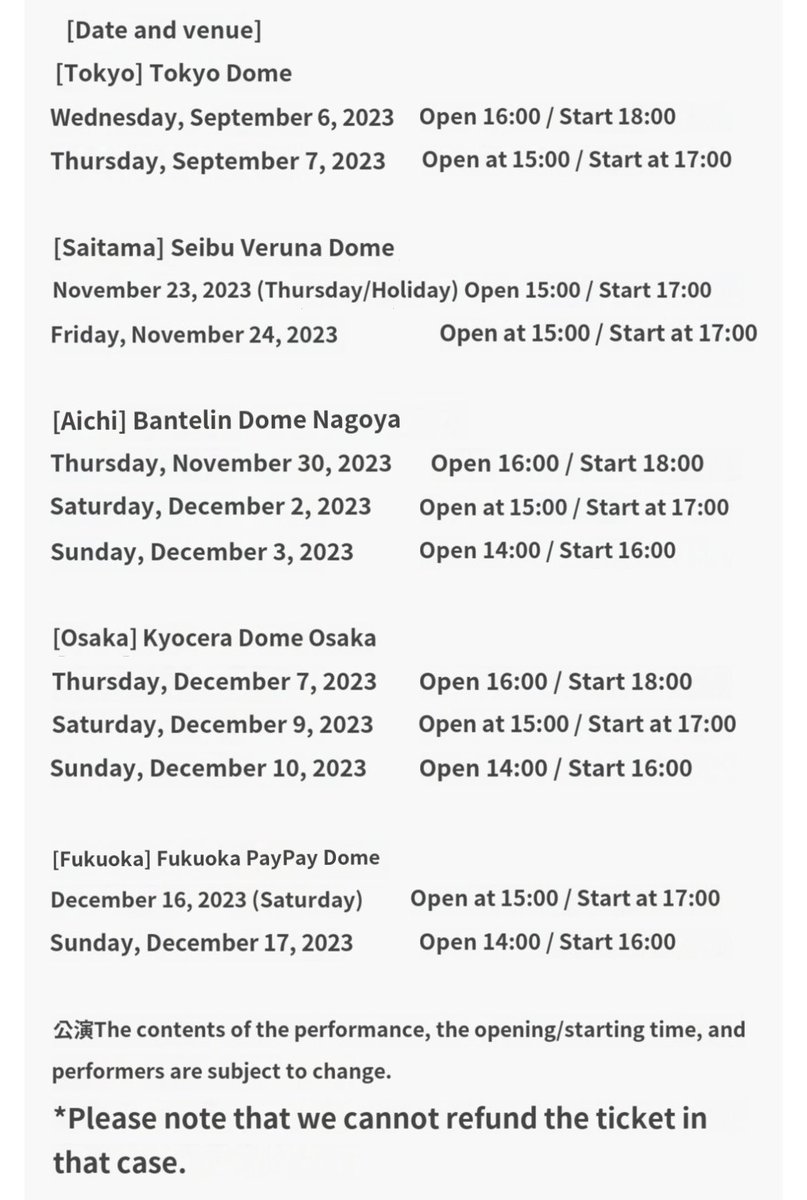 [Date and venue]
[Tokyo] Tokyo Dome
Wednesday, September 6, 2023 Open 16:00 / Start 18:00
Thursday, September 7, 2023 Open at 15:00 / Start at 17:00

[Saitama] Seibu Veruna Dome
November 23, 2023 (Thursday/Holiday) Open 15:00 / Start 17:00
Friday, November 24, 2023 Open at 15:00 / Start at 17:00

[Aichi] Bantelin Dome Nagoya
Thursday, November 30, 2023 Open 16:00 / Start 18:00
Saturday, December 2, 2023 Open at 15:00 / Start at 17:00
Sunday, December 3, 2023 Open 14:00 / Start 16:00

[Osaka] Kyocera Dome Osaka
Thursday, December 7, 2023 Open 16:00 / Start 18:00
Saturday, December 9, 2023 Open at 15:00 / Start at 17:00
Sunday, December 10, 2023 Open 14:00 / Start 16:00

[Fukuoka] Fukuoka PayPay Dome
December 16, 2023 (Saturday) Open at 15:00 / Start at 17:00
Sunday, December 17, 2023 Open 14:00 / Start 16:00

公演The contents of the performance, the opening/starting time, and performers are subject to change.
*Please note that we cannot refund the ticket in that case.